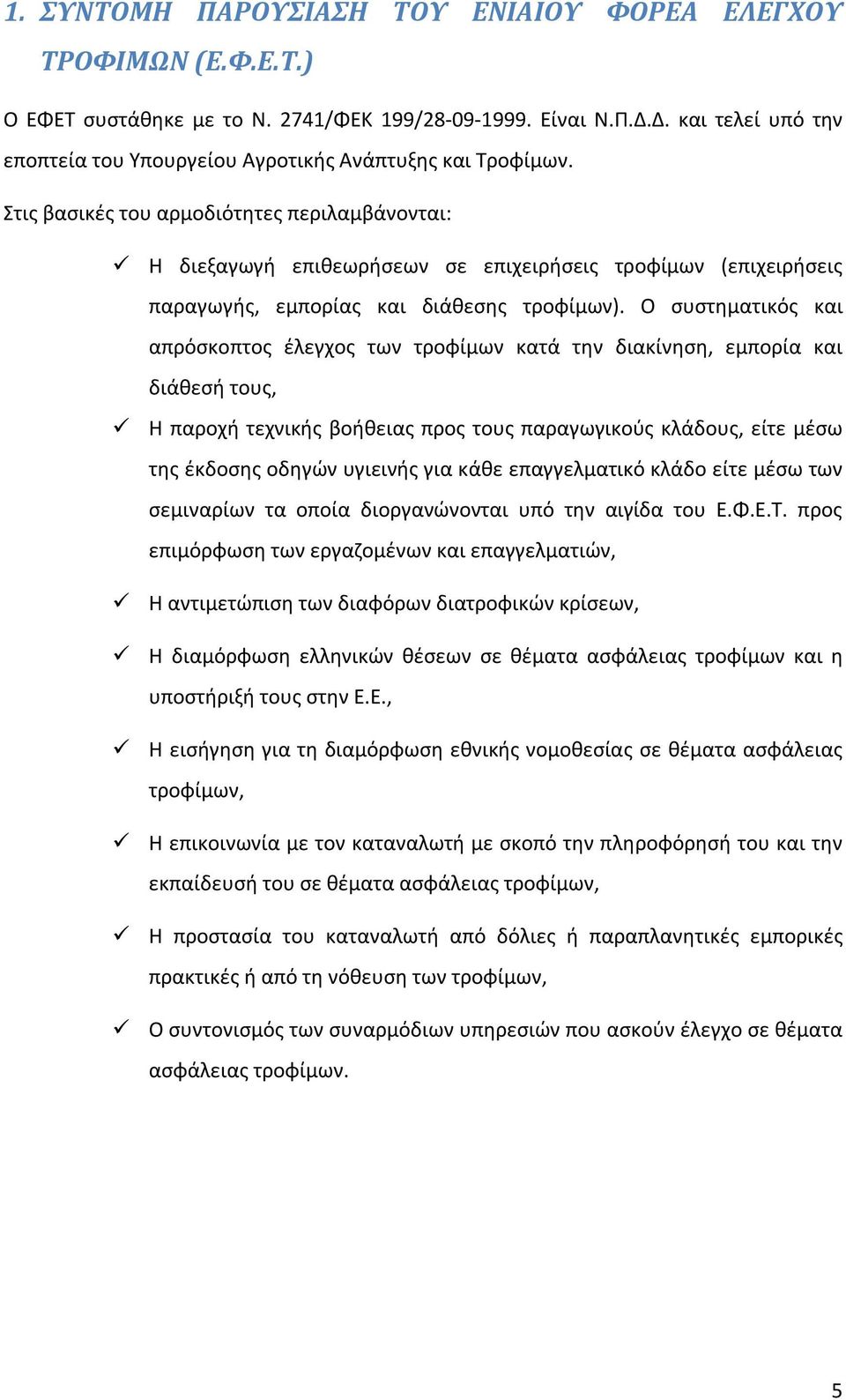 1. ΣΥΝΤΟΜΗ ΠΑΡΟΥΣΙΑΣΗ ΤΟΥ ΕΝΙΑΙΟΥ ΦΟΡΕΑ ΕΛΕΓΧΟΥ ΤΡΟΦΙΜΩΝ (Ε.Φ.Ε.Τ.)

Ο ΕΦΕΤ συστάθηκε με το Ν. 2741/ΦΕΚ 199/28-09-1999. Είναι Ν.Π.Δ.Δ. και τελεί υπό την εποπτεία του Υπουργείου Αγροτικής Ανάπτυξης και Τροφίμων.

Στις βασικές του αρμοδιότητες περιλαμβάνονται:

✓ Η διεξαγωγή επιθεωρήσεων σε επιχειρήσεις τροφίμων (επιχειρήσεις παραγωγής, εμπορίας και διάθεσης τροφίμων). Ο συστηματικός και απρόσκοπτος έλεγχος των τροφίμων κατά την διακίνηση, εμπορία και διάθεσή τους,

✓ Η παροχή τεχνικής βοήθειας προς τους παραγωγικούς κλάδους, είτε μέσω της έκδοσης οδηγών υγιεινής για κάθε επαγγελματικό κλάδο είτε μέσω των σεμιναρίων τα οποία διοργανώνονται υπό την αιγίδα του Ε.Φ.Ε.Τ. προς επιμόρφωση των εργαζομένων και επαγγελματιών,

✓ Η αντιμετώπιση των διαφόρων διατροφικών κρίσεων,

✓ Η διαμόρφωση ελληνικών θέσεων σε θέματα ασφάλειας τροφίμων και η υποστήριξή τους στην Ε.Ε.,

✓ Η εισήγηση για τη διαμόρφωση εθνικής νομοθεσίας σε θέματα ασφάλειας τροφίμων,

✓ Η επικοινωνία με τον καταναλωτή με σκοπό την πληροφόρησή του και την εκπαίδευσή του σε θέματα ασφάλειας τροφίμων,

✓ Η προστασία του καταναλωτή από δόλιες ή παραπλανητικές εμπορικές πρακτικές ή από τη νόθευση των τροφίμων,

✓ Ο συντονισμός των συναρμόδιων υπηρεσιών που ασκούν έλεγχο σε θέματα ασφάλειας τροφίμων.

5